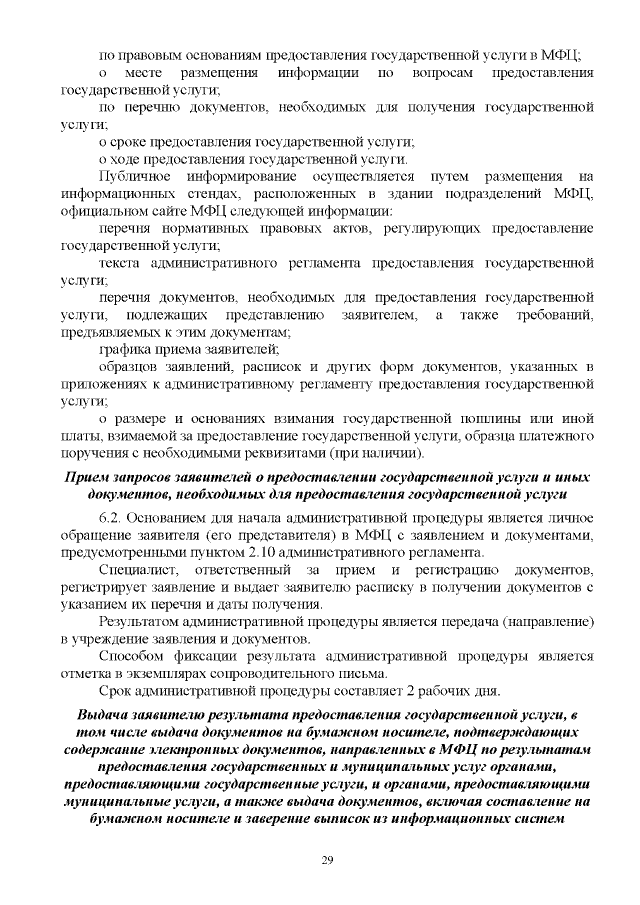 по правовым основаниям предоставления государственной услуги в МФЦ;

о месте размещения информации по вопросам предоставления государственной услуги;

по перечню документов, необходимых для получения государственной услуги;

о сроке предоставления государственной услуги;

о ходе предоставления государственной услуги.

Публичное информирование осуществляется путем размещения на информационных стендах, расположенных в здании подразделений МФЦ, официальном сайте МФЦ следующей информации:

перечня нормативных правовых актов, регулирующих предоставление государственной услуги;

текста административного регламента предоставления государственной услуги;

перечня документов, необходимых для предоставления государственной услуги, подлежащих представлению заявителем, а также требований, предъявляемых к этим документам;

графика приема заявителей;

образцов заявлений, расписок и других форм документов, указанных в приложениях к административному регламенту предоставления государственной услуги;

о размере и основаниях взимания государственной пошлины или иной платы, взимаемой за предоставление государственной услуги, образца платежного поручения с необходимыми реквизитами (при наличии).

Прием запросов заявителей о предоставлении государственной услуги и иных документов, необходимых для предоставления государственной услуги

6.2. Основанием для начала административной процедуры является личное обращение заявителя (его представителя) в МФЦ с заявлением и документами, предусмотренными пунктом 2.10 административного регламента.

Специалист, ответственный за прием и регистрацию документов, регистрирует заявление и выдает заявителю расписку в получении документов с указанием их перечня и даты получения.

Результатом административной процедуры является передача (направление) в учреждение заявления и документов.

Способом фиксации результата административной процедуры является отметка в экземплярах сопроводительного письма.

Срок административной процедуры составляет 2 рабочих дня.

Выдача заявителю результата предоставления государственной услуги, в том числе выдача документов на бумажном носителе, подтверждающих содержание электронных документов, направленных в МФЦ по результатам предоставления государственных и муниципальных услуг органами, предоставляющими государственные услуги, и органами, предоставляющими муниципальные услуги, а также выдача документов, включая составление на бумажном носителе и заверение выписок из информационных систем

29